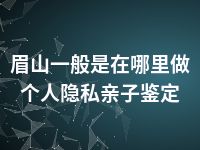 眉山一般是在哪里做个人隐私亲子鉴定